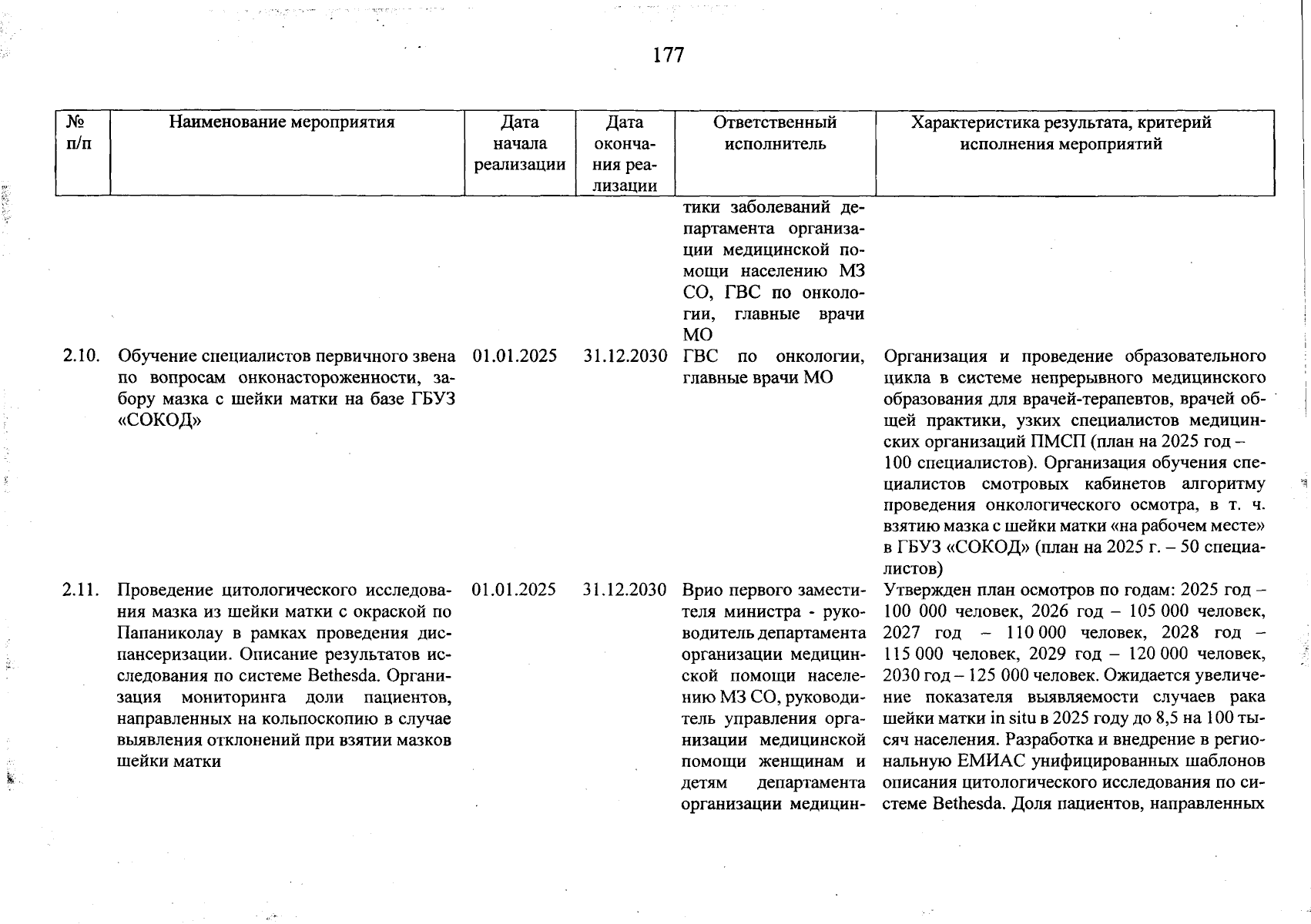 177

| № п/п | Наименование мероприятия | Дата начала реализации | Дата окончания реализации | Ответственный исполнитель | Характеристика результата, критерий исполнения мероприятий |
|---|---|---|---|---|---|
| | | | | тики заболеваний департамента организации медицинской помощи населению МЗ СО, ГВС по онкологии, главные врачи МО | |
| 2.10. | Обучение специалистов первичного звена по вопросам онконастороженности, забору мазка с шейки матки на базе ГБУЗ «СОКОД» | 01.01.2025 | 31.12.2030 | ГВС по онкологии, главные врачи МО | Организация и проведение образовательного цикла в системе непрерывного медицинского образования для врачей-терапевтов, врачей общей практики, узких специалистов медицинских организаций ПМСП (план на 2025 год – 100 специалистов). Организация обучения специалистов смотровых кабинетов алгоритму проведения онкологического осмотра, в т. ч. взятию мазка с шейки матки «на рабочем месте» в ГБУЗ «СОКОД» (план на 2025 г. – 50 специалистов) |
| 2.11. | Проведение цитологического исследования мазка из шейки матки с окраской по Папаниколау в рамках проведения диспансеризации. Описание результатов исследования по системе Bethesda. Организация мониторинга доли пациентов, направленных на кольпоскопию в случае выявления отклонений при взятии мазков шейки матки | 01.01.2025 | 31.12.2030 | Врио первого заместителя министра - руководитель департамента организации медицинской помощи населению МЗ СО, руководитель управления организации медицинской помощи женщинам и детям департамента организации медицин- | Утвержден план осмотров по годам: 2025 год – 100 000 человек, 2026 год – 105 000 человек, 2027 год – 110 000 человек, 2028 год – 115 000 человек, 2029 год – 120 000 человек, 2030 год – 125 000 человек. Ожидается увеличение показателя выявляемости случаев рака шейки матки in situ в 2025 году до 8,5 на 100 тысяч населения. Разработка и внедрение в региональную ЕМИАС унифицированных шаблонов описания цитологического исследования по системе Bethesda. Доля пациентов, направленных |